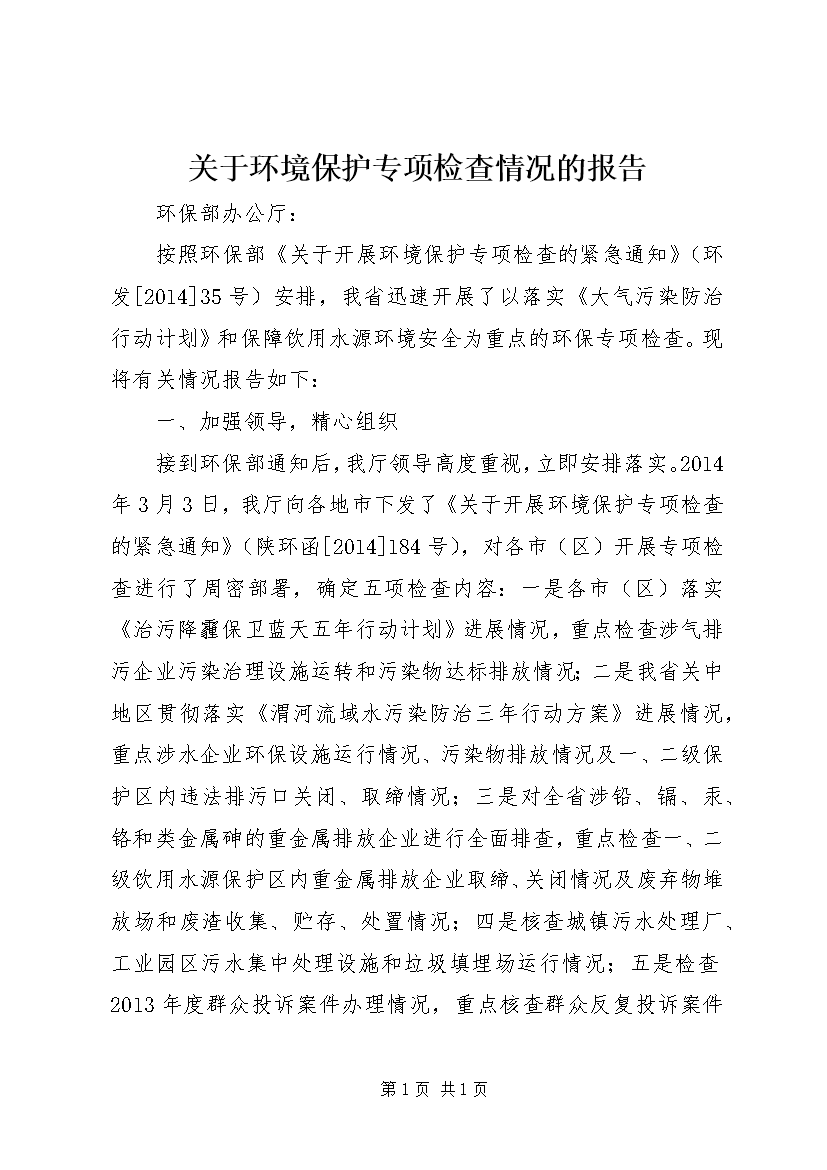 关于环境保护专项检查情况的报告

环保部办公厅：

按照环保部《关于开展环境保护专项检查的紧急通知》（环发[2014]35号）安排，我省迅速开展了以落实《大气污染防治行动计划》和保障饮用水源环境安全为重点的环保专项检查。现将有关情况报告如下：

一、加强领导，精心组织

接到环保部通知后，我厅领导高度重视，立即安排落实。2014年3月3日，我厅向各地市下发了《关于开展环境保护专项检查的紧急通知》（陕环函[2014]184号），对各市（区）开展专项检查进行了周密部署，确定五项检查内容：一是各市（区）落实《治污降霾保卫蓝天五年行动计划》进展情况，重点检查涉气排污企业污染治理设施运转和污染物达标排放情况；二是我省关中地区贯彻落实《渭河流域水污染防治三年行动方案》进展情况，重点涉水企业环保设施运行情况、污染物排放情况及一、二级保护区内违法排污口关闭、取缔情况；三是对全省涉铅、镉、汞、铬和类金属砷的重金属排放企业进行全面排查，重点检查一、二级饮用水源保护区内重金属排放企业取缔、关闭情况及废弃物堆放场和废渣收集、贮存、处置情况；四是核查城镇污水处理厂、工业园区污水集中处理设施和垃圾填埋场运行情况；五是检查2013年度群众投诉案件办理情况，重点核查群众反复投诉案件

第1页 共1页